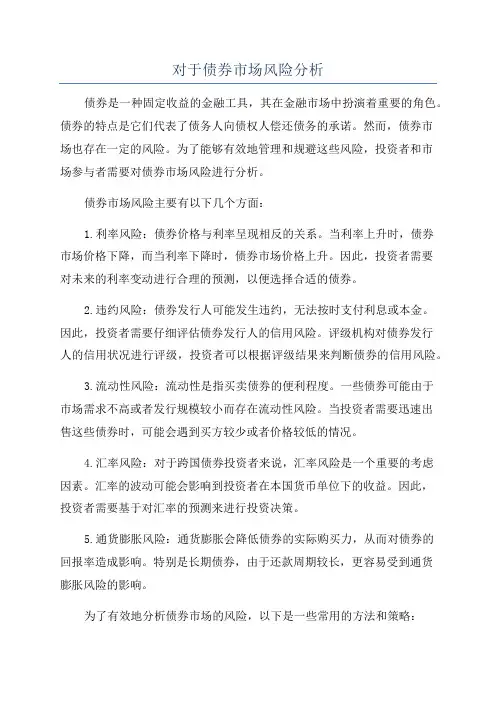 对于债券市场风险分析

债券是一种固定收益的金融工具，其在金融市场中扮演着重要的角色。债券的特点是它们代表了债务人向债权人偿还债务的承诺。然而，债券市场也存在一定的风险。为了能够有效地管理和规避这些风险，投资者和市场参与者需要对债券市场风险进行分析。

债券市场风险主要有以下几个方面：

1.利率风险：债券价格与利率呈现相反的关系。当利率上升时，债券市场价格下降，而当利率下降时，债券市场价格上升。因此，投资者需要对未来的利率变动进行合理的预测，以便选择合适的债券。

2.违约风险：债券发行人可能发生违约，无法按时支付利息或本金。因此，投资者需要仔细评估债券发行人的信用风险。评级机构对债券发行人的信用状况进行评级，投资者可以根据评级结果来判断债券的信用风险。

3.流动性风险：流动性是指买卖债券的便利程度。一些债券可能由于市场需求不高或者发行规模较小而存在流动性风险。当投资者需要迅速出售这些债券时，可能会遇到买方较少或者价格较低的情况。

4.汇率风险：对于跨国债券投资者来说，汇率风险是一个重要的考虑因素。汇率的波动可能会影响到投资者在本国货币单位下的收益。因此，投资者需要基于对汇率的预测来进行投资决策。

5.通货膨胀风险：通货膨胀会降低债券的实际购买力，从而对债券的回报率造成影响。特别是长期债券，由于还款周期较长，更容易受到通货膨胀风险的影响。

为了有效地分析债券市场的风险，以下是一些常用的方法和策略：